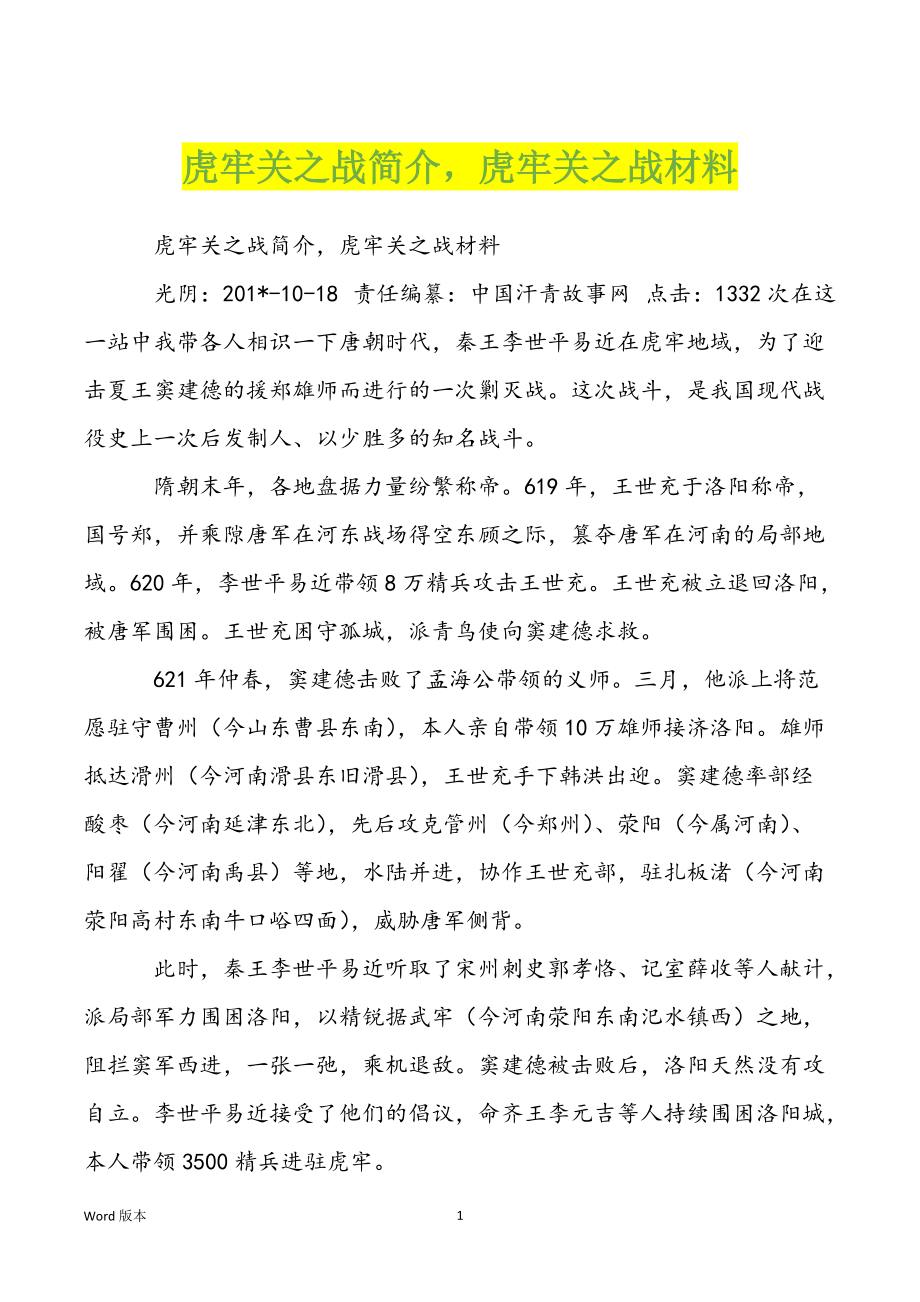 虎牢关之战简介，虎牢关之战材料

虎牢关之战简介，虎牢关之战材料

光阴：201*-10-18 责任编纂：中国汗青故事网 点击：1332次在这一站中我带各人相识一下唐朝时代，秦王李世平易近在虎牢地域，为了迎击夏王窦建德的援郑雄师而进行的一次剿灭战。这次战斗，是我国现代战役史上一次后发制人、以少胜多的知名战斗。

隋朝末年，各地盘据力量纷繁称帝。619年，王世充于洛阳称帝，国号郑，并乘隙唐军在河东战场得空东顾之际，篡夺唐军在河南的局部地域。620年，李世平易近带领8万精兵攻击王世充。王世充被立退回洛阳，被唐军围困。王世充困守孤城，派青鸟使向窦建德求救。

621年仲春，窦建德击败了孟海公带领的义师。三月，他派上将范愿驻守曹州（今山东曹县东南），本人亲自带领10万雄师接济洛阳。雄师抵达滑州（今河南滑县东旧滑县），王世充手下韩洪出迎。窦建德率部经酸枣（今河南延津东北），先后攻克管州（今郑州）、荥阳（今属河南）、阳翟（今河南禹县）等地，水陆并进，协作王世充部，驻扎板渚（今河南荥阳高村东南牛口峪四面），威胁唐军侧背。

此时，秦王李世平易近听取了宋州刺史郭孝恪、记室薛收等人献计，派局部军力围困洛阳，以精锐据武牢（今河南荥阳东南汜水镇西）之地，阻拦窦军西进，一张一弛，乘机退敌。窦建德被击败后，洛阳天然没有攻自立。李世平易近接受了他们的倡议，命齐王李元吉等人持续围困洛阳城，本人带领3500精兵进驻虎牢。

Word版本 1